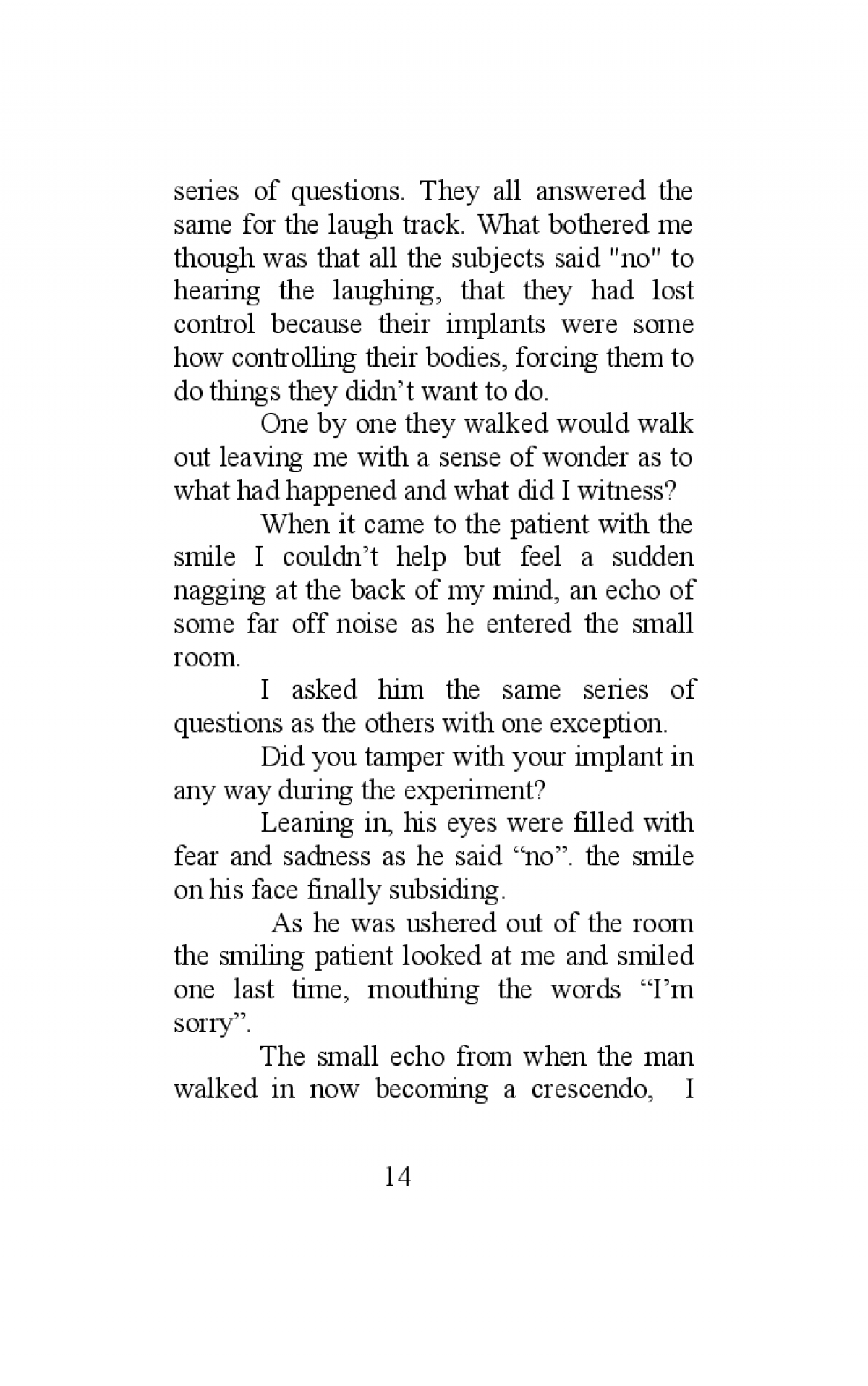 series of questions. They all answered the same for the laugh track. What bothered me though was that all the subjects said "no" to hearing the laughing, that they had lost control because their implants were some how controlling their bodies, forcing them to do things they didn’t want to do.

One by one they walked would walk out leaving me with a sense of wonder as to what had happened and what did I witness?

When it came to the patient with the smile I couldn’t help but feel a sudden nagging at the back of my mind, an echo of some far off noise as he entered the small room.

I asked him the same series of questions as the others with one exception.

Did you tamper with your implant in any way during the experiment?

Leaning in, his eyes were filled with fear and sadness as he said “no”. the smile on his face finally subsiding.

As he was ushered out of the room the smiling patient looked at me and smiled one last time, mouthing the words “I’m sorry”.

The small echo from when the man walked in now becoming a crescendo, I

14